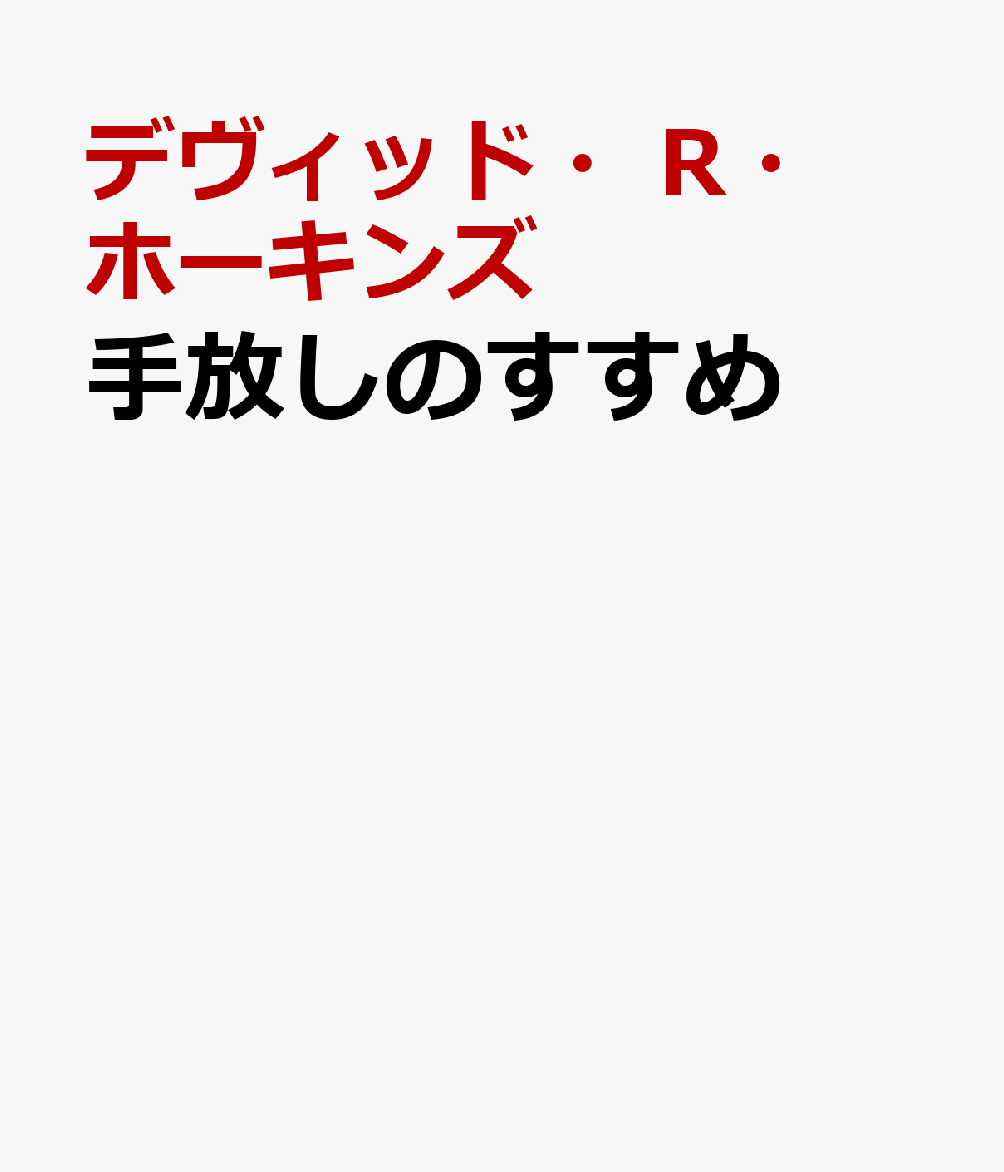 デヴィッド・R・ホーキンズ
手放しのすすめ